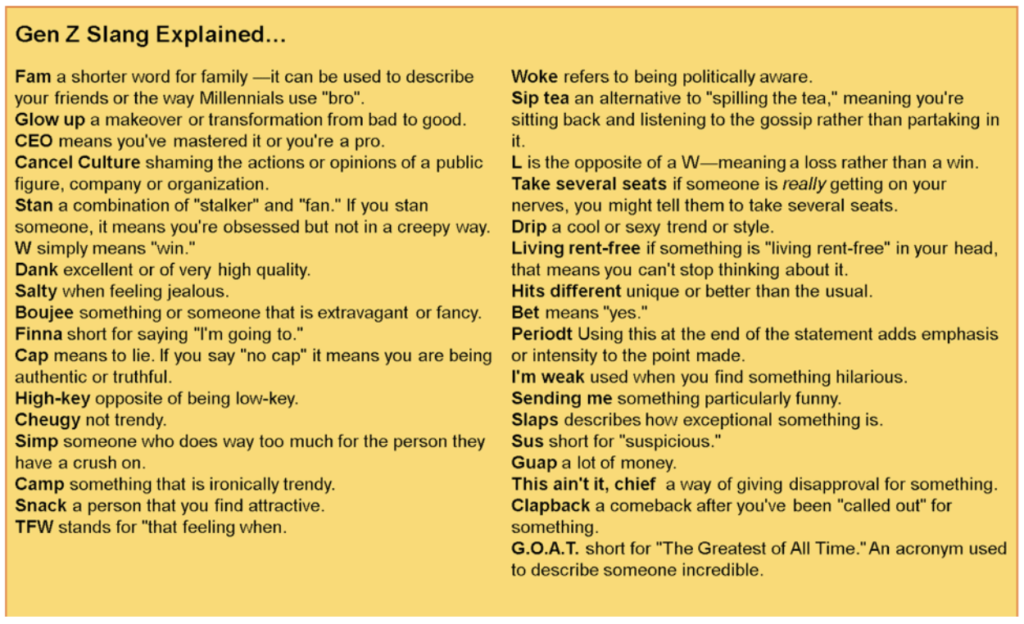 Gen Z Slang Explained...

Fam a shorter word for family —it can be used to describe your friends or the way Millennials use "bro".
Glow up a makeover or transformation from bad to good.
CEO means you've mastered it or you're a pro.
Cancel Culture shaming the actions or opinions of a public figure, company or organization.
Stan a combination of "stalker" and "fan." If you stan someone, it means you're obsessed but not in a creepy way.
W simply means "win."
Dank excellent or of very high quality.
Salty when feeling jealous.
Boujee something or someone that is extravagant or fancy.
Finna short for saying "I'm going to."
Cap means to lie. If you say "no cap" it means you are being authentic or truthful.
High-key opposite of being low-key.
Cheugy not trendy.
Simp someone who does way too much for the person they have a crush on.
Camp something that is ironically trendy.
Snack a person that you find attractive.
TFW stands for "that feeling when.

Woke refers to being politically aware.
Sip tea an alternative to "spilling the tea," meaning you're sitting back and listening to the gossip rather than partaking in it.
L is the opposite of a W—meaning a loss rather than a win.
Take several seats if someone is really getting on your nerves, you might tell them to take several seats.
Drip a cool or sexy trend or style.
Living rent-free if something is "living rent-free" in your head, that means you can't stop thinking about it.
Hits different unique or better than the usual.
Bet means "yes."
Periodt Using this at the end of the statement adds emphasis or intensity to the point made.
I'm weak used when you find something hilarious.
Sending me something particularly funny.
Slaps describes how exceptional something is.
Sus short for "suspicious."
Guap a lot of money.
This ain't it, chief a way of giving disapproval for something.
Clapback a comeback after you've been "called out" for something.
G.O.A.T. short for "The Greatest of All Time." An acronym used to describe someone incredible.